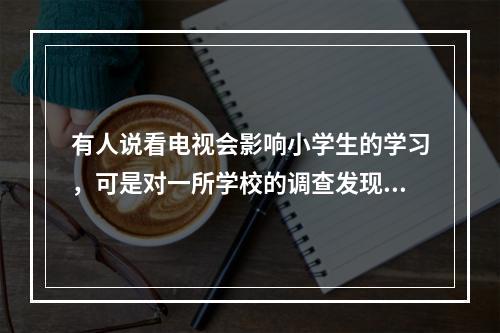 有人说看电视会影响小学生的学习，可是对一所学校的调查发现...